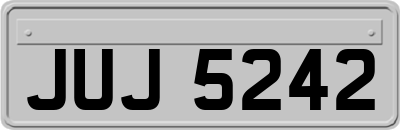 JUJ 5242